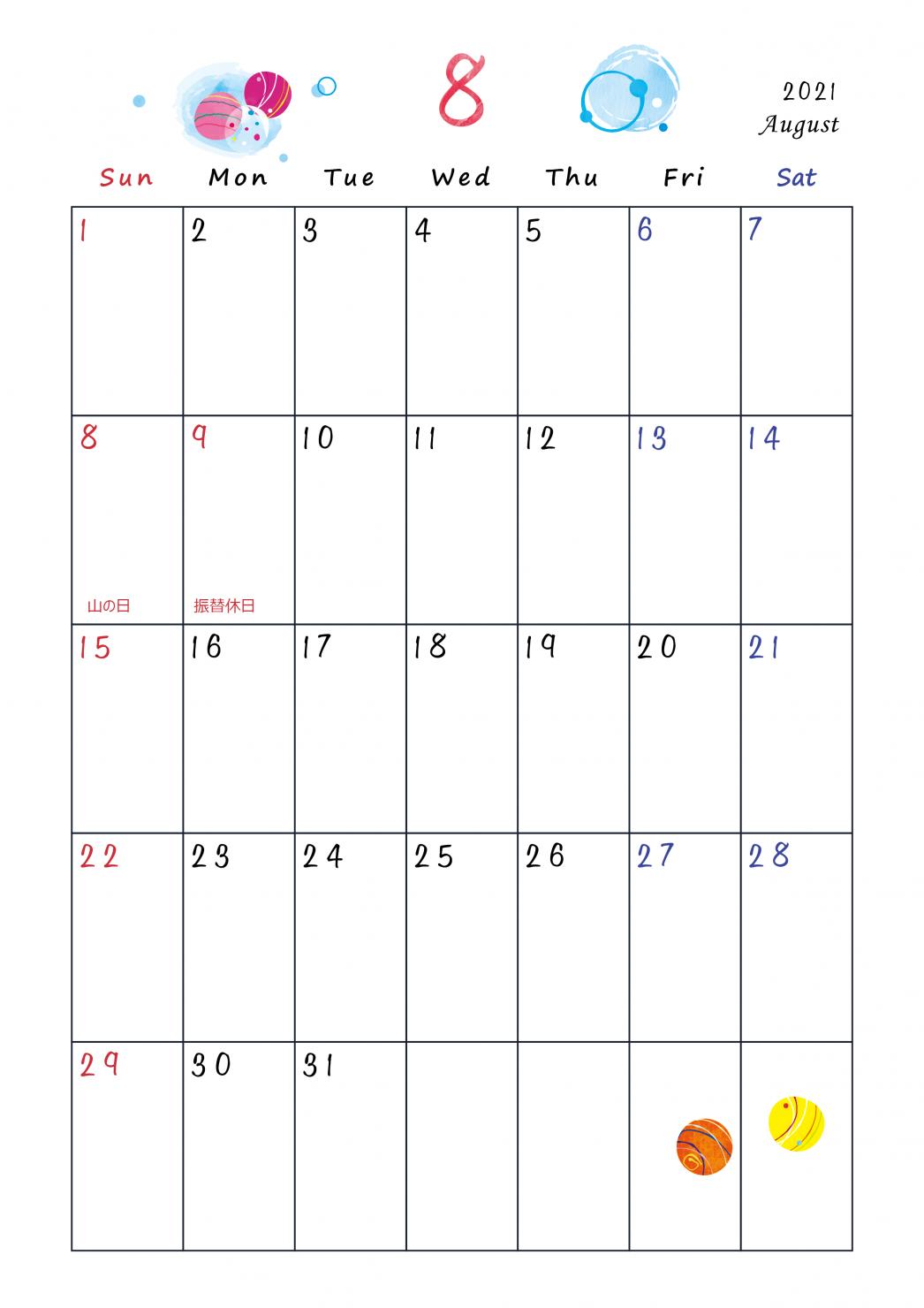 8

2021
August

| Sun | Mon | Tue | Wed | Thu | Fri | Sat |
|---|---|---|---|---|---|---|
| 1 | 2 | 3 | 4 | 5 | 6 | 7 |
| 8 山の日 | 9 振替休日 | 10 | 11 | 12 | 13 | 14 |
| 15 | 16 | 17 | 18 | 19 | 20 | 21 |
| 22 | 23 | 24 | 25 | 26 | 27 | 28 |
| 29 | 30 | 31 | | | | |